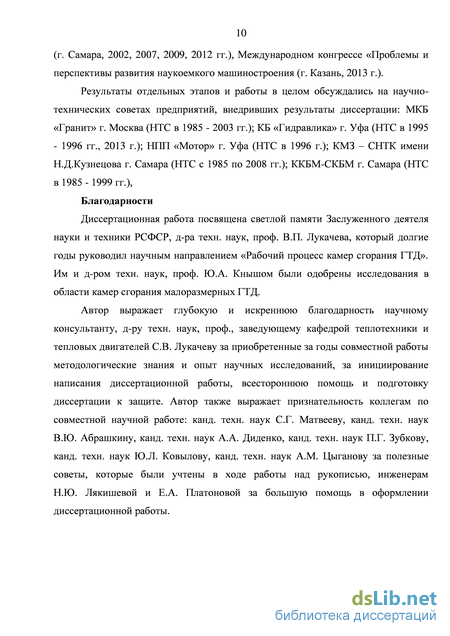 10

(г. Самара, 2002, 2007, 2009, 2012 гг.), Международном конгрессе «Проблемы и перспективы развития наукоемкого машиностроения (г. Казань, 2013 г.).

Результаты отдельных этапов и работы в целом обсуждались на научно-технических советах предприятий, внедривших результаты диссертации: МКБ «Гранит» г. Москва (НТС в 1985 - 2003 гг.); КБ «Гидравлика» г. Уфа (НТС в 1995 - 1996 гг., 2013 г.); НПП «Мотор» г. Уфа (НТС в 1996 г.); КМЗ – СНТК имени Н.Д.Кузнецова г. Самара (НТС с 1985 по 2008 гг.); ККБМ-СКБМ г. Самара (НТС в 1985 - 1999 гг.),

Благодарности

Диссертационная работа посвящена светлой памяти Заслуженного деятеля науки и техники РСФСР, д-ра техн. наук, проф. В.П. Лукачева, который долгие годы руководил научным направлением «Рабочий процесс камер сгорания ГТД». Им и д-ром техн. наук, проф. Ю.А. Кнышом были одобрены исследования в области камер сгорания малоразмерных ГТД.

Автор выражает глубокую и искреннюю благодарность научному консультанту, д-ру техн. наук, проф., заведующему кафедрой теплотехники и тепловых двигателей С.В. Лукачеву за приобретенные за годы совместной работы методологические знания и опыт научных исследований, за инициирование написания диссертационной работы, всестороннюю помощь и подготовку диссертации к защите. Автор также выражает признательность коллегам по совместной научной работе: канд. техн. наук С.Г. Матвееву, канд. техн. наук В.Ю. Абрашкину, канд. техн. наук А.А. Диденко, канд. техн. наук П.Г. Зубкову, канд. техн. наук Ю.Л. Ковылову, канд. техн. наук А.М. Цыганову за полезные советы, которые были учтены в ходе работы над рукописью, инженерам Н.Ю. Лякишевой и Е.А. Платоновой за большую помощь в оформлении диссертационной работы.

dsLib.net
библиотека диссертаций